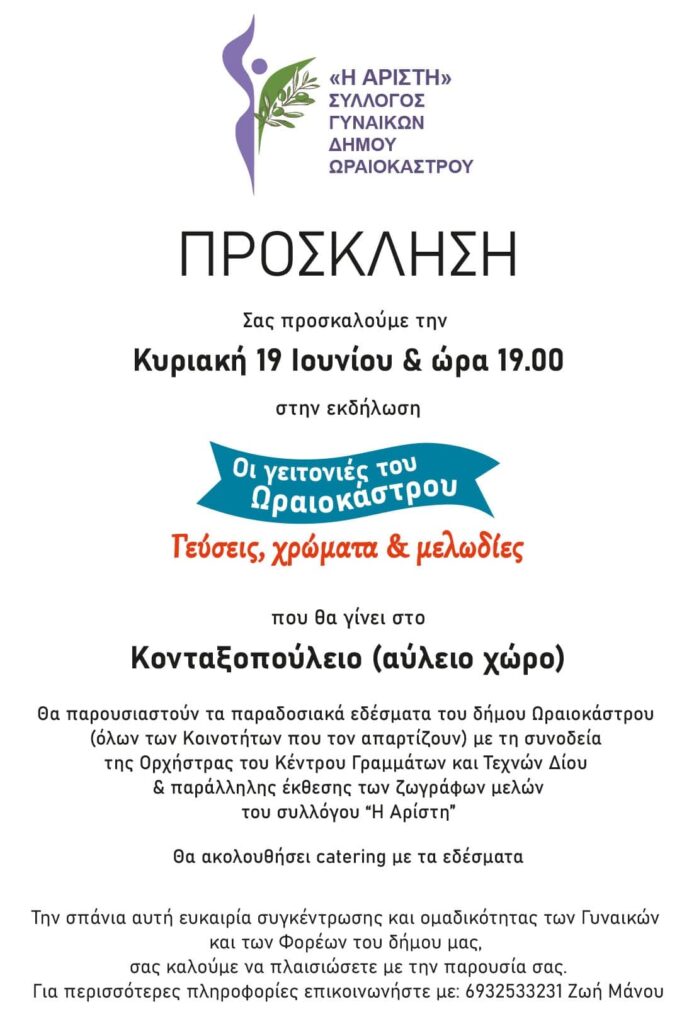 «Η ΑΡΙΣΤΗ»
ΣΥΛΛΟΓΟΣ
ΓΥΝΑΙΚΩΝ
ΔΗΜΟΥ
ΩΡΑΙΟΚΑΣΤΡΟΥ

ΠΡΟΣΚΛΗΣΗ

Σας προσκαλούμε την

Κυριακή 19 Ιουνίου & ώρα 19.00

στην εκδήλωση

Οι γειτονιές του Ωραιοκάστρου

Γεύσεις, χρώματα & μελωδίες

που θα γίνει στο

Κονταξοπούλειο (αύλειο χώρο)

Θα παρουσιαστούν τα παραδοσιακά εδέσματα του δήμου Ωραιοκάστρου (όλων των Κοινοτήτων που τον απαρτίζουν) με τη συνοδεία της Ορχήστρας του Κέντρου Γραμμάτων και Τεχνών Δίου & παράλληλης έκθεσης των ζωγράφων μελών του συλλόγου "Η Αρίστη"

Θα ακολουθήσει catering με τα εδέσματα

Την σπάνια αυτή ευκαιρία συγκέντρωσης και ομαδικότητας των Γυναικών και των Φορέων του δήμου μας, σας καλούμε να πλαισιώσετε με την παρουσία σας.
Για περισσότερες πληροφορίες επικοινωνήστε με: 6932533231 Ζωή Μάνου